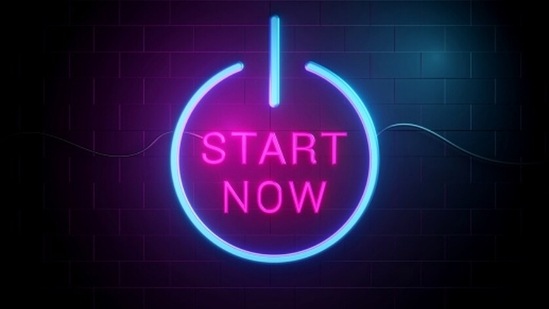 START
NOW